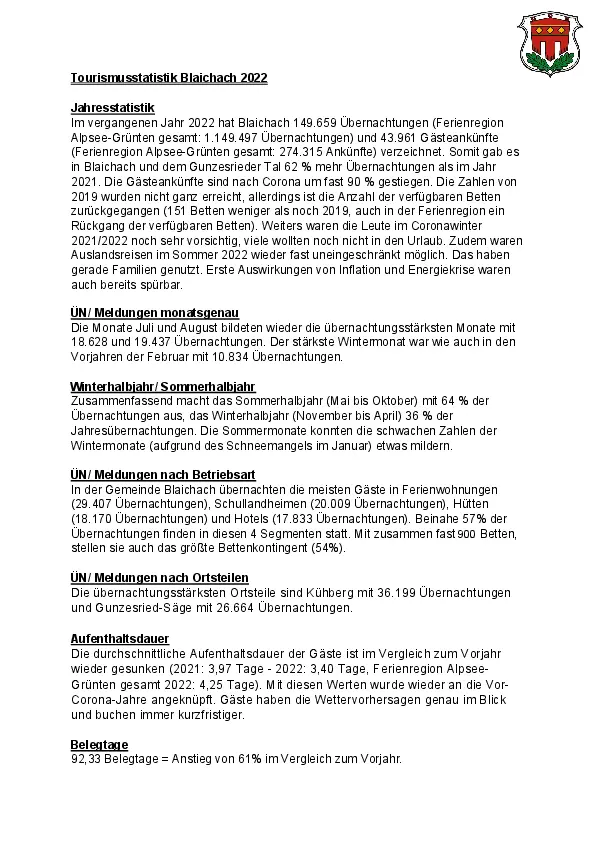 Tourismusstatistik Blaichach 2022

Jahresstatistik
Im vergangenen Jahr 2022 hat Blaichach 149.659 Übernachtungen (Ferienregion Alpsee-Grünten gesamt: 1.149.497 Übernachtungen) und 43.961 Gästeankünfte (Ferienregion Alpsee-Grünten gesamt: 274.315 Ankünfte) verzeichnet. Somit gab es in Blaichach und dem Gunzesrieder Tal 62 % mehr Übernachtungen als im Jahr 2021. Die Gästeankünfte sind nach Corona um fast 90 % gestiegen. Die Zahlen von 2019 wurden nicht ganz erreicht, allerdings ist die Anzahl der verfügbaren Betten zurückgegangen (151 Betten weniger als noch 2019, auch in der Ferienregion ein Rückgang der verfügbaren Betten). Weiters waren die Leute im Coronawinter 2021/2022 noch sehr vorsichtig, viele wollten noch nicht in den Urlaub. Zudem waren Auslandsreisen im Sommer 2022 wieder fast uneingeschränkt möglich. Das haben gerade Familien genutzt. Erste Auswirkungen von Inflation und Energiekrise waren auch bereits spürbar.

ÜN / Meldungen monatsgenau
Die Monate Juli und August bildeten wieder die übernachtungsstärksten Monate mit 18.628 und 19.437 Übernachtungen. Der stärkste Wintermonat war wie auch in den Vorjahren der Februar mit 10.834 Übernachtungen.

Winterhalbjahr / Sommerhalbjahr
Zusammenfassend macht das Sommerhalbjahr (Mai bis Oktober) mit 64 % der Übernachtungen aus, das Winterhalbjahr (November bis April) 36 % der Jahresübernachtungen. Die Sommermonate konnten die schwachen Zahlen der Wintermonate (aufgrund des Schneemangels im Januar) etwas mildern.

ÜN / Meldungen nach Betriebsart
In der Gemeinde Blaichach übernachten die meisten Gäste in Ferienwohnungen (29.407 Übernachtungen), Schullandheimen (20.009 Übernachtungen), Hütten (18.170 Übernachtungen) und Hotels (17.833 Übernachtungen). Beinahe 57% der Übernachtungen finden in diesen 4 Segmenten statt. Mit zusammen fast 900 Betten, stellen sie auch das größte Bettenkontingent (54%).

ÜN / Meldungen nach Ortsteilen
Die übernachtungsstärksten Ortsteile sind Kühberg mit 36.199 Übernachtungen und Gunzesried-Säge mit 26.664 Übernachtungen.

Aufenthaltsdauer
Die durchschnittliche Aufenthaltsdauer der Gäste ist im Vergleich zum Vorjahr wieder gesunken (2021: 3,97 Tage - 2022: 3,40 Tage, Ferienregion Alpsee-Grünten gesamt 2022: 4,25 Tage). Mit diesen Werten wurde wieder an die Vor-Corona-Jahre angeknüpft. Gäste haben die Wettervorhersagen genau im Blick und buchen immer kurzfristiger.

Belegtage
92,33 Belegtage = Anstieg von 61% im Vergleich zum Vorjahr.